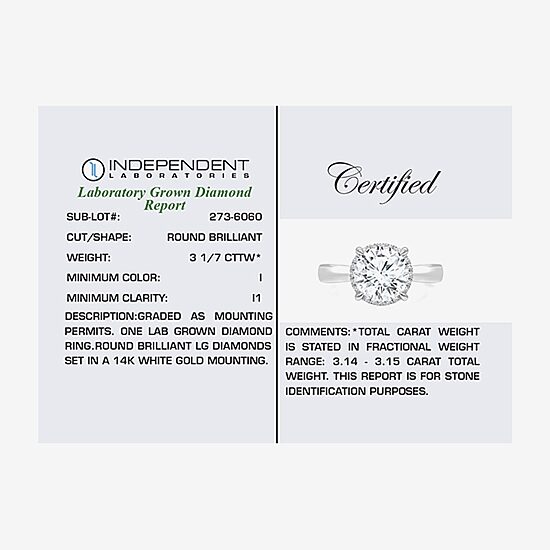 INDEPENDENT
LABORATORIES

Laboratory Grown Diamond Report

SUB-LOT#: 273-6060

CUT/SHAPE: ROUND BRILLIANT

WEIGHT: 3 1/7 CTTW*

MINIMUM COLOR: I

MINIMUM CLARITY: I1

DESCRIPTION:GRADED AS MOUNTING PERMITS. ONE LAB GROWN DIAMOND RING.ROUND BRILLIANT LG DIAMONDS SET IN A 14K WHITE GOLD MOUNTING.

Certified

COMMENTS:*TOTAL CARAT WEIGHT IS STATED IN FRACTIONAL WEIGHT RANGE: 3.14 - 3.15 CARAT TOTAL WEIGHT. THIS REPORT IS FOR STONE IDENTIFICATION PURPOSES.